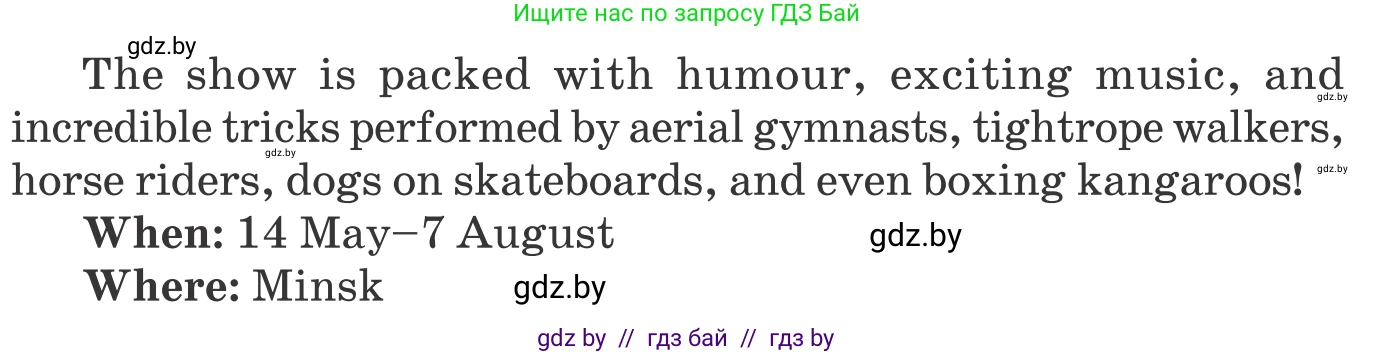 Ищите нас по запросу ГДЗ Бай

gdz.by

The show is packed with humour, exciting music, and incredible tricks performed by aerial gymnasts, tightrope walkers, horse riders, dogs on skateboards, and even boxing kangaroos!

gdz.by gdz.by gdz.by

**When:** 14 May–7 August

gdz.by

**Where:** Minsk

gdz.by

gdz by // гдз бай // гдз by